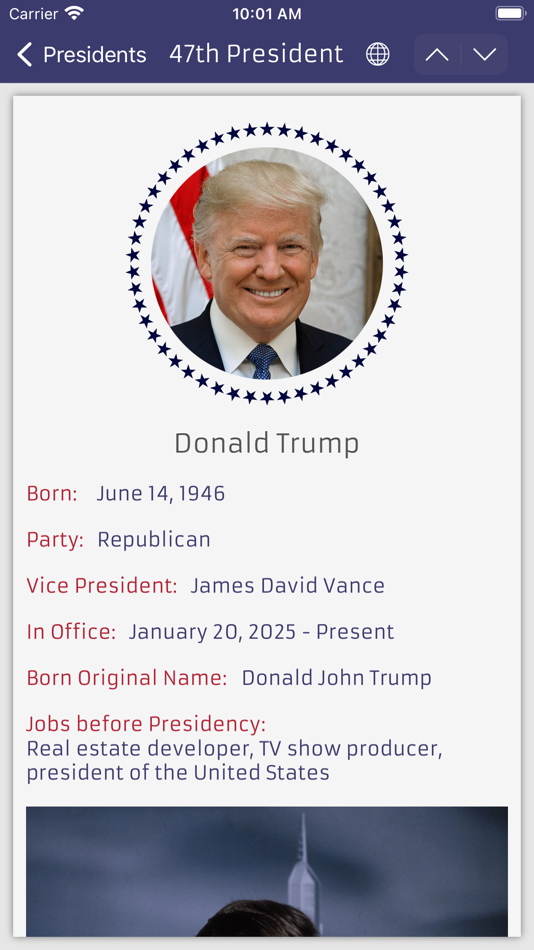 Carrier 10:01 AM

Presidents 47th President

Donald Trump

Born: June 14, 1946

Party: Republican

Vice President: James David Vance

In Office: January 20, 2025 - Present

Born Original Name: Donald John Trump

Jobs before Presidency:
Real estate developer, TV show producer, president of the United States